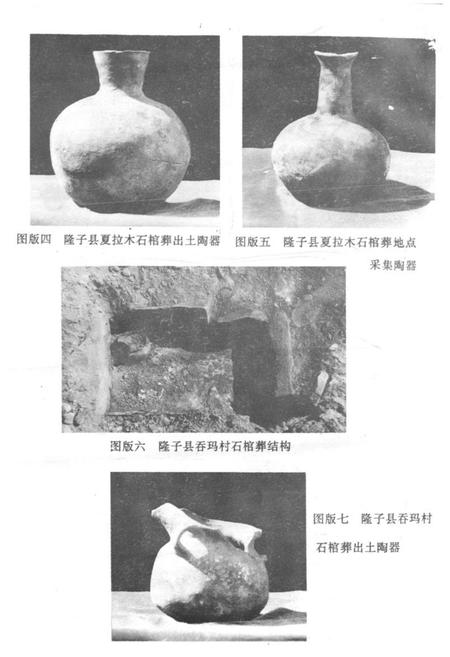 图版四　隆子县夏拉木石棺葬出土陶器

图版五　隆子县夏拉木石棺葬地点采集陶器

图版六　隆子县吞玛村石棺葬结构

图版七　隆子县吞玛村石棺葬出土陶器